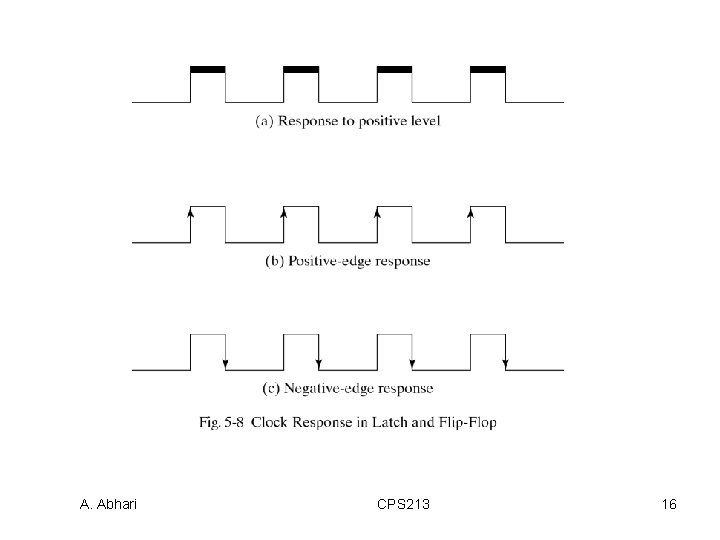 (a) Response to positive level

(b) Positive-edge response

(c) Negative-edge response

Fig. 5-8 Clock Response in Latch and Flip-Flop

A. Abhari CPS213 16